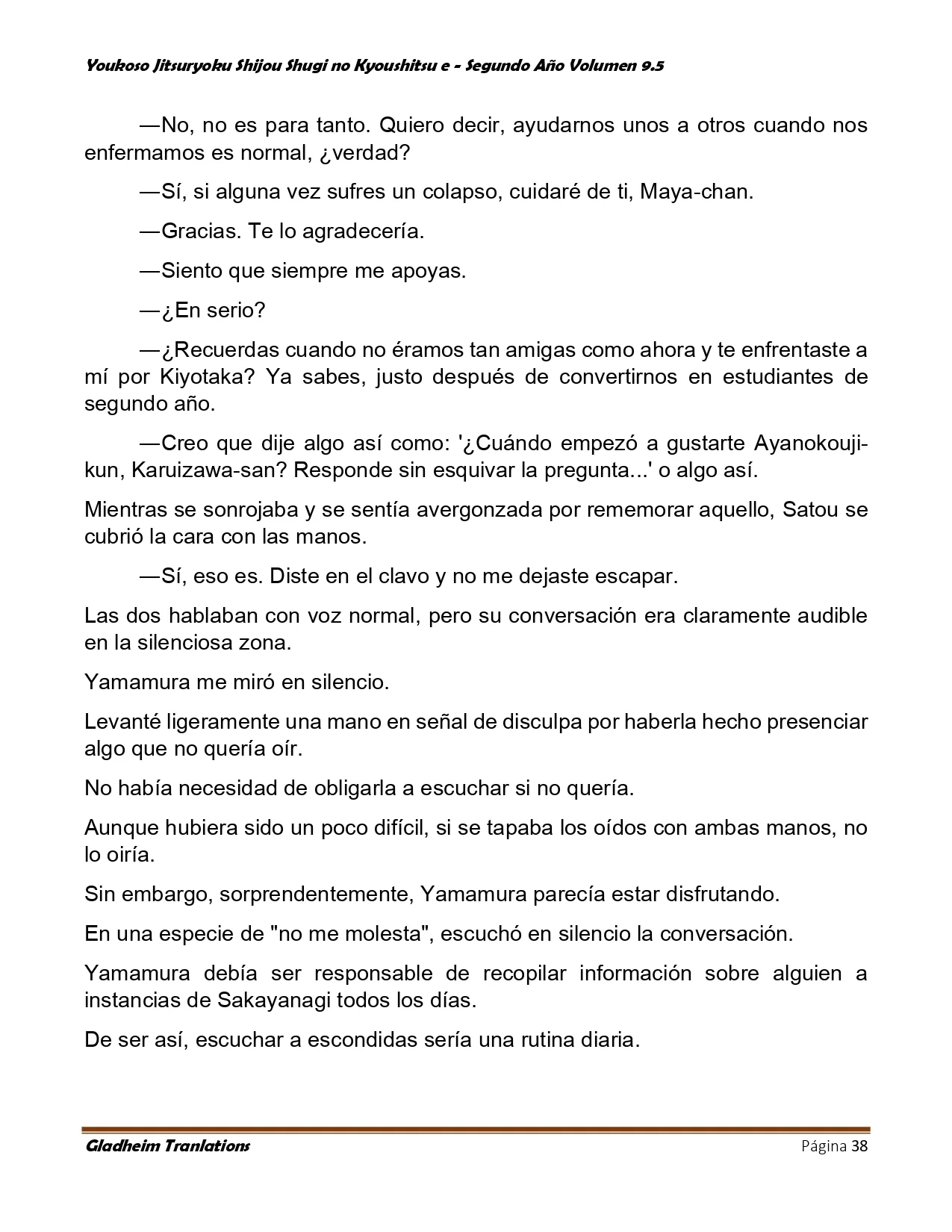 Youkoso Jitsuryoku Shijou Shugi no Kyoushitsu e - Segundo Año Volumen 9.5

—No, no es para tanto. Quiero decir, ayudarnos unos a otros cuando nos enfermamos es normal, ¿verdad?

—Sí, si alguna vez sufres un colapso, cuidaré de ti, Maya-chan.

—Gracias. Te lo agradecería.

—Siento que siempre me apoyas.

—¿En serio?

—¿Recuerdas cuando no éramos tan amigas como ahora y te enfrentaste a mí por Kiyotaka? Ya sabes, justo después de convertirnos en estudiantes de segundo año.

—Creo que dije algo así como: '¿Cuándo empezó a gustarte Ayanokouji-kun, Karuizawa-san? Responde sin esquivar la pregunta...' o algo así.

Mientras se sonrojaba y se sentía avergonzada por rememorar aquello, Satou se cubrió la cara con las manos.

—Sí, eso es. Diste en el clavo y no me dejaste escapar.

Las dos hablaban con voz normal, pero su conversación era claramente audible en la silenciosa zona.

Yamamura me miró en silencio.

Levanté ligeramente una mano en señal de disculpa por haberla hecho presenciar algo que no quería oír.

No había necesidad de obligarla a escuchar si no quería.

Aunque hubiera sido un poco difícil, si se tapaba los oídos con ambas manos, no lo oiría.

Sin embargo, sorprendentemente, Yamamura parecía estar disfrutando.

En una especie de "no me molesta", escuchó en silencio la conversación.

Yamamura debía ser responsable de recopilar información sobre alguien a instancias de Sakayanagi todos los días.

De ser así, escuchar a escondidas sería una rutina diaria.

Gladheim Tranlations Página 38